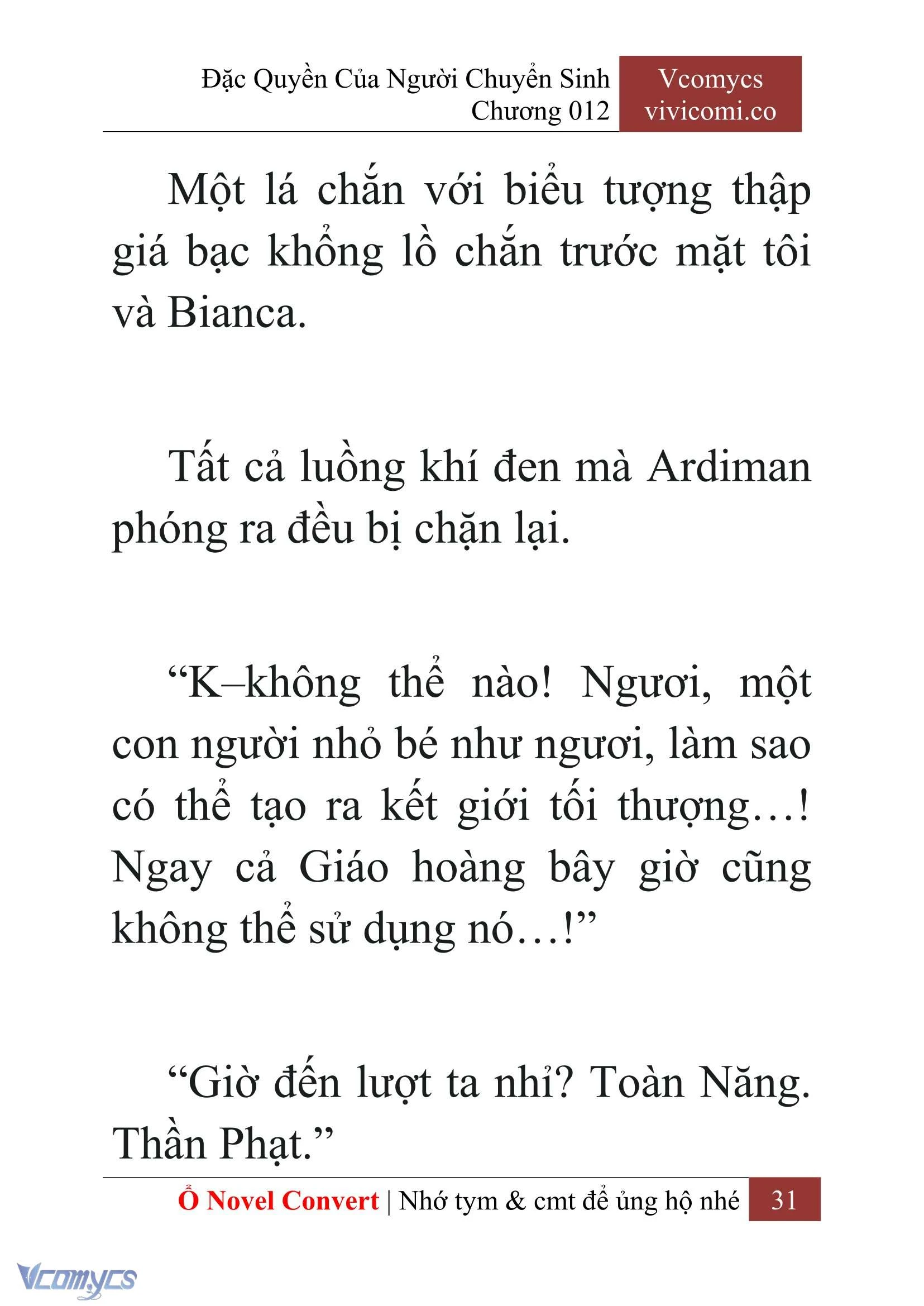 Đặc Quyền Của Người Chuyển Sinh
Chương 012

Vcomycs
vivicomi.co

Một lá chắn với biểu tượng thập giá bạc khổng lồ chắn trước mặt tôi và Bianca.

Tất cả luồng khí đen mà Ardiman phóng ra đều bị chặn lại.

“K–không thể nào! Ngươi, một con người nhỏ bé như ngươi, làm sao có thể tạo ra kết giới tối thượng…! Ngay cả Giáo hoàng bây giờ cũng không thể sử dụng nó…!”

“Giờ đến lượt ta nhỉ? Toàn Năng. Thần Phạt.”

Ổ Novel Convert | Nhớ tym & cmt để ủng hộ nhé 31

Vcomycs